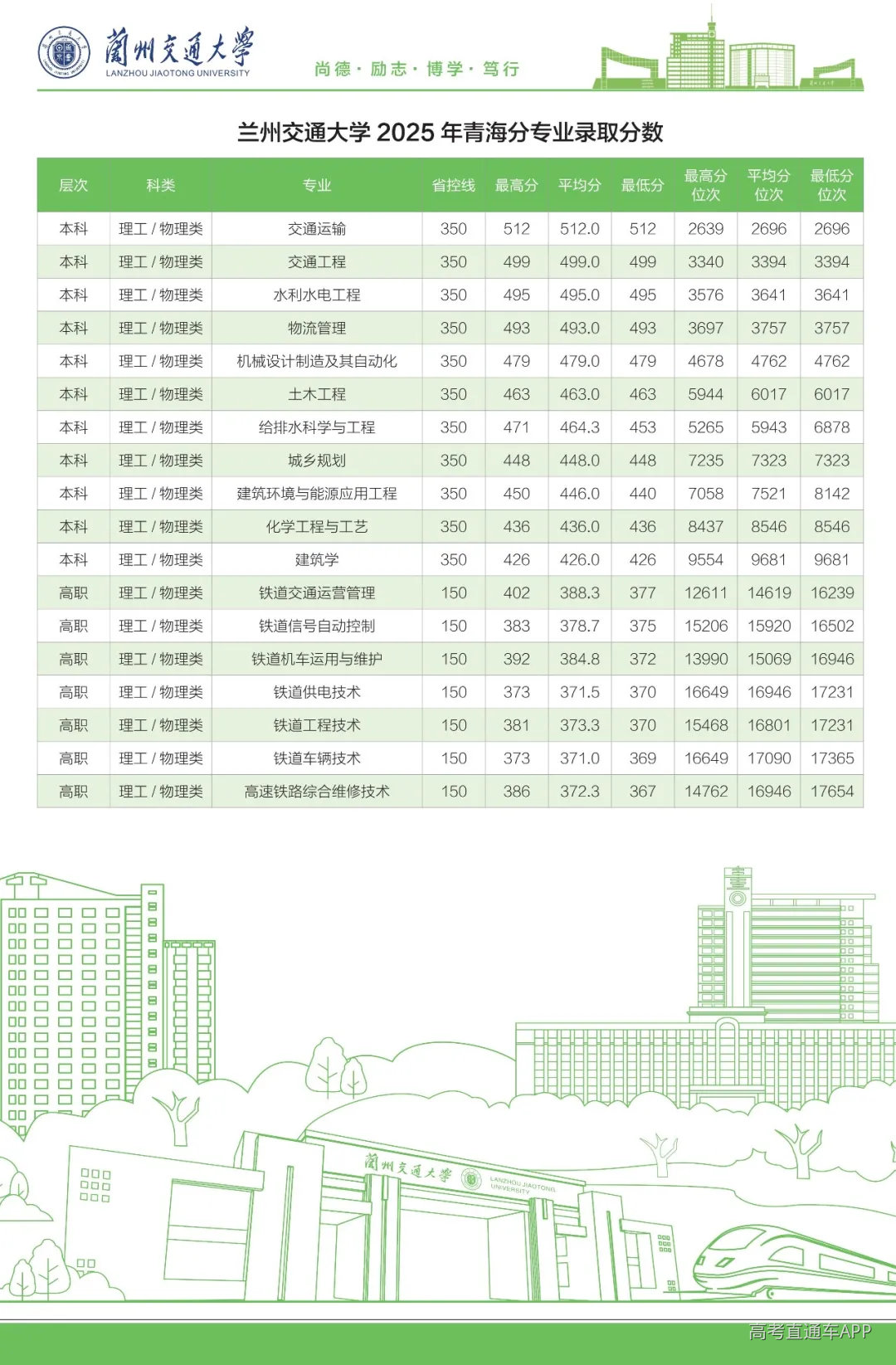 蘭州交通大學
LANZHOU JIAOTONG UNIVERSITY
尚德 · 励志 · 博学 · 笃行

兰州交通大学 2025 年青海分专业录取分数

| 层次 | 科类 | 专业 | 省控线 | 最高分 | 平均分 | 最低分 | 最高分位次 | 平均分位次 | 最低分位次 |
|---|---|---|---|---|---|---|---|---|---|
| 本科 | 理工 / 物理类 | 交通运输 | 350 | 512 | 512.0 | 512 | 2639 | 2696 | 2696 |
| 本科 | 理工 / 物理类 | 交通工程 | 350 | 499 | 499.0 | 499 | 3340 | 3394 | 3394 |
| 本科 | 理工 / 物理类 | 水利水电工程 | 350 | 495 | 495.0 | 495 | 3576 | 3641 | 3641 |
| 本科 | 理工 / 物理类 | 物流管理 | 350 | 493 | 493.0 | 493 | 3697 | 3757 | 3757 |
| 本科 | 理工 / 物理类 | 机械设计制造及其自动化 | 350 | 479 | 479.0 | 479 | 4678 | 4762 | 4762 |
| 本科 | 理工 / 物理类 | 土木工程 | 350 | 463 | 463.0 | 463 | 5944 | 6017 | 6017 |
| 本科 | 理工 / 物理类 | 给排水科学与工程 | 350 | 471 | 464.3 | 453 | 5265 | 5943 | 6878 |
| 本科 | 理工 / 物理类 | 城乡规划 | 350 | 448 | 448.0 | 448 | 7235 | 7323 | 7323 |
| 本科 | 理工 / 物理类 | 建筑环境与能源应用工程 | 350 | 450 | 446.0 | 440 | 7058 | 7521 | 8142 |
| 本科 | 理工 / 物理类 | 化学工程与工艺 | 350 | 436 | 436.0 | 436 | 8437 | 8546 | 8546 |
| 本科 | 理工 / 物理类 | 建筑学 | 350 | 426 | 426.0 | 426 | 9554 | 9681 | 9681 |
| 高职 | 理工 / 物理类 | 铁道交通运营管理 | 150 | 402 | 388.3 | 377 | 12611 | 14619 | 16239 |
| 高职 | 理工 / 物理类 | 铁道信号自动控制 | 150 | 383 | 378.7 | 375 | 15206 | 15920 | 16502 |
| 高职 | 理工 / 物理类 | 铁道机车运用与维护 | 150 | 392 | 384.8 | 372 | 13990 | 15069 | 16946 |
| 高职 | 理工 / 物理类 | 铁道供电技术 | 150 | 373 | 371.5 | 370 | 16649 | 16946 | 17231 |
| 高职 | 理工 / 物理类 | 铁道工程技术 | 150 | 381 | 373.3 | 370 | 15468 | 16801 | 17231 |
| 高职 | 理工 / 物理类 | 铁道车辆技术 | 150 | 373 | 371.0 | 369 | 16649 | 17090 | 17365 |
| 高职 | 理工 / 物理类 | 高速铁路综合维修技术 | 150 | 386 | 372.3 | 367 | 14762 | 16946 | 17654 |

蘭州交通大學 LANZHOU JIAOTONG UNIVERSITY

高考直通车APP